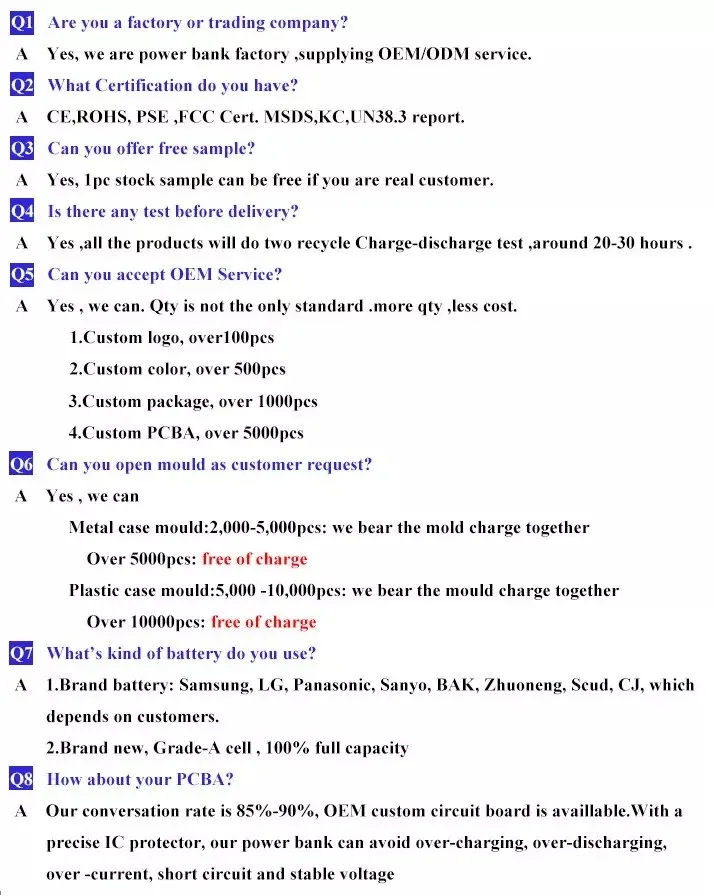 Q1 Are you a factory or trading company?

A Yes, we are power bank factory ,supplying OEM/ODM service.

Q2 What Certification do you have?

A CE,ROHS, PSE ,FCC Cert. MSDS,KC,UN38.3 report.

Q3 Can you offer free sample?

A Yes, 1pc stock sample can be free if you are real customer.

Q4 Is there any test before delivery?

A Yes ,all the products will do two recycle Charge-discharge test ,around 20-30 hours .

Q5 Can you accept OEM Service?

A Yes , we can. Qty is not the only standard .more qty ,less cost.

1.Custom logo, over100pcs

2.Custom color, over 500pcs

3.Custom package, over 1000pcs

4.Custom PCBA, over 5000pcs

Q6 Can you open mould as customer request?

A Yes , we can

Metal case mould:2,000-5,000pcs: we bear the mold charge together

Over 5000pcs: free of charge

Plastic case mould:5,000 -10,000pcs: we bear the mould charge together

Over 10000pcs: free of charge

Q7 What's kind of battery do you use?

A 1.Brand battery: Samsung, LG, Panasonic, Sanyo, BAK, Zhuoneng, Scud, CJ, which depends on customers.

2.Brand new, Grade-A cell , 100% full capacity

Q8 How about your PCBA?

A Our conversation rate is 85%-90%, OEM custom circuit board is availlable.With a precise IC protector, our power bank can avoid over-charging, over-discharging, over -current, short circuit and stable voltage